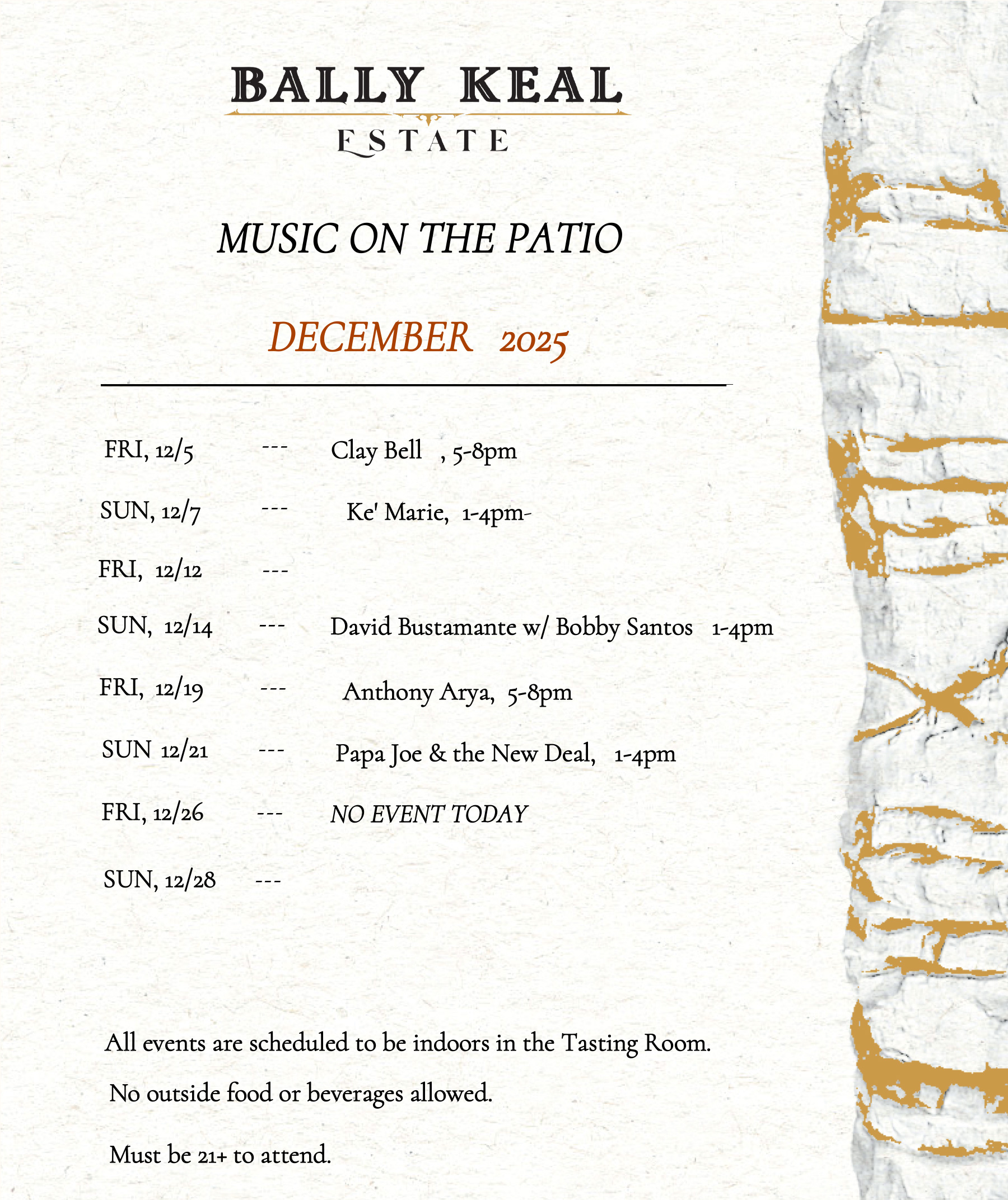 BALLY KEAL
ESTATE

MUSIC ON THE PATIO

DECEMBER 2025

FRI, 12/5 --- Clay Bell , 5-8pm

SUN, 12/7 --- Ke' Marie, 1-4pm-

FRI, 12/12 ---

SUN, 12/14 --- David Bustamante w/ Bobby Santos 1-4pm

FRI, 12/19 --- Anthony Arya, 5-8pm

SUN 12/21 --- Papa Joe & the New Deal, 1-4pm

FRI, 12/26 --- NO EVENT TODAY

SUN, 12/28 ---

All events are scheduled to be indoors in the Tasting Room.

No outside food or beverages allowed.

Must be 21+ to attend.